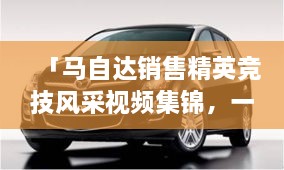 「马自达销售精英竞技风采视频集锦，一